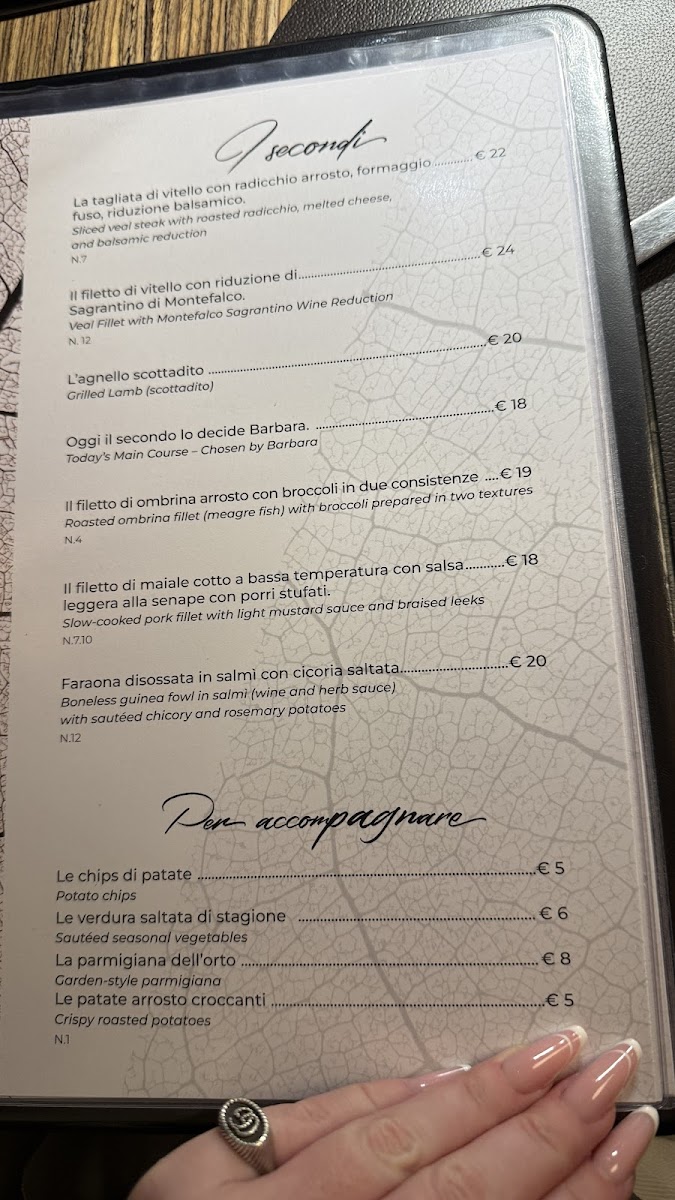 I secondi

La tagliata di vitello con radicchio arrosto, formaggio fuso, riduzione balsamico. € 22
Sliced veal steak with roasted radicchio, melted cheese, and balsamic reduction
N.7

Il filetto di vitello con riduzione di Sagrantino di Montefalco. € 24
Veal Fillet with Montefalco Sagrantino Wine Reduction
N. 12

L'agnello scottadito € 20
Grilled Lamb (scottadito)

Oggi il secondo lo decide Barbara. € 18
Today's Main Course – Chosen by Barbara

Il filetto di ombrina arrosto con broccoli in due consistenze € 19
Roasted ombrina fillet (meagre fish) with broccoli prepared in two textures
N.4

Il filetto di maiale cotto a bassa temperatura con salsa leggera alla senape con porri stufati. € 18
Slow-cooked pork fillet with light mustard sauce and braised leeks
N.7.10

Faraona disossata in salmì con cicoria saltata € 20
Boneless guinea fowl in salmì (wine and herb sauce) with sautéed chicory and rosemary potatoes
N.12

Per accompagnare

Le chips di patate € 5
Potato chips
Le verdura saltata di stagione € 6
Sautéed seasonal vegetables
La parmigiana dell'orto € 8
Garden-style parmigiana
Le patate arrosto croccanti € 5
Crispy roasted potatoes
N.1